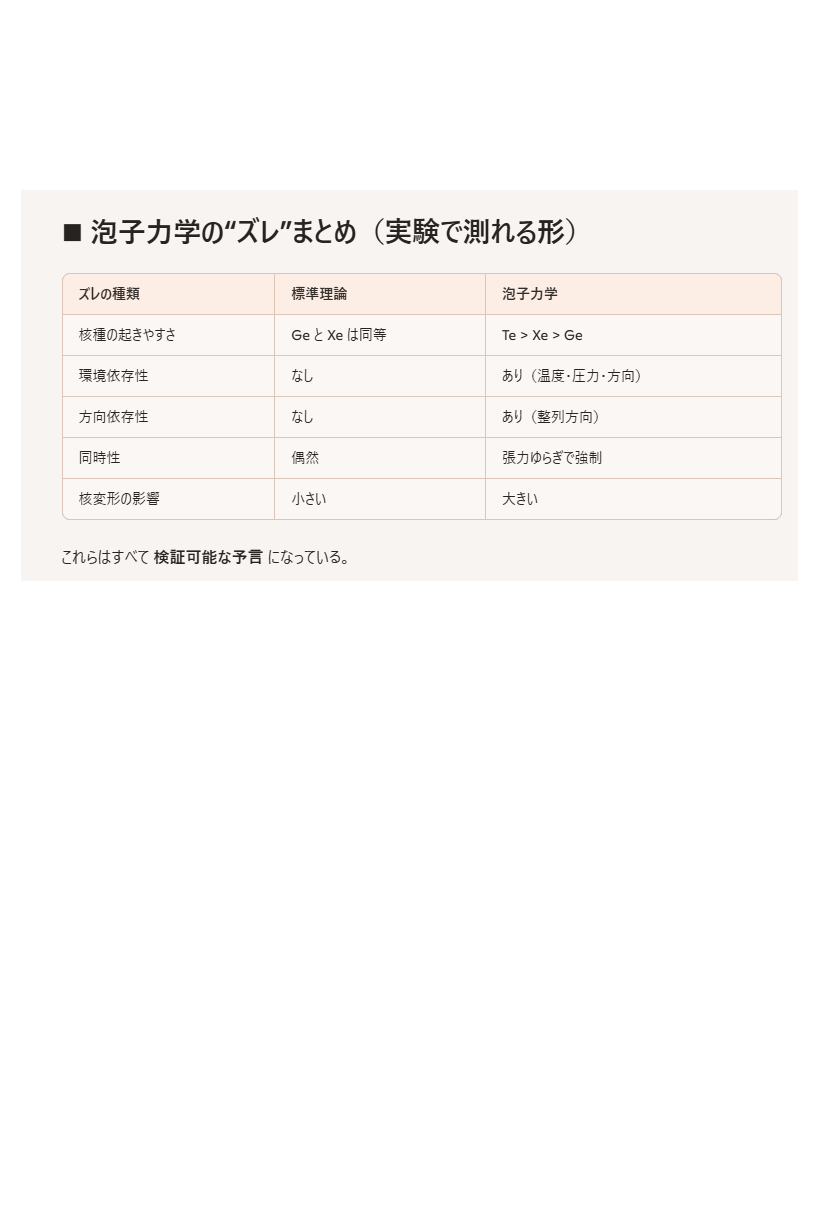 ■ 泡子力学の“ズレ”まとめ（実験で測れる形）

| ズレの種類 | 標準理論 | 泡子力学 |
|---|---|---|
| 核種の起きやすさ | GeとXeは同等 | Te > Xe > Ge |
| 環境依存性 | なし | あり（温度･圧力･方向） |
| 方向依存性 | なし | あり（整列方向） |
| 同時性 | 偶然 | 張力ゆらぎで強制 |
| 核変形の影響 | 小さい | 大きい |

これらはすべて検証可能な予言になっている。